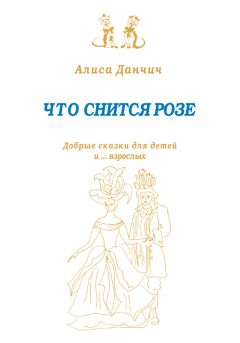 Алиса Данчич

ЧТО СНИТСЯ РОЗЕ

Добрые сказки для детей
и ... взрослых